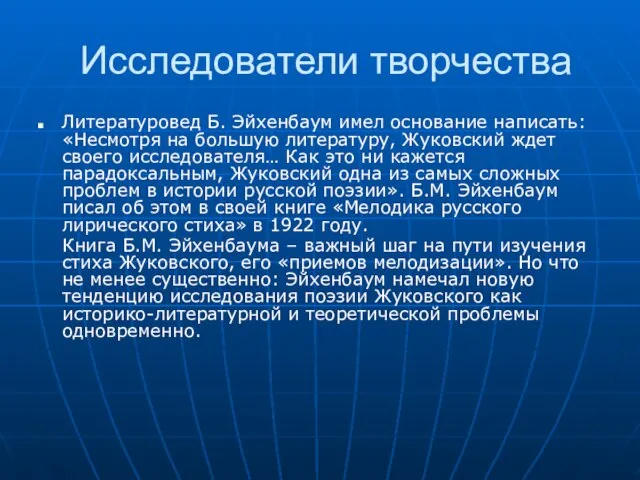 Исследователи творчества

Литературовед Б. Эйхенбаум имел основание написать: «Несмотря на большую литературу, Жуковский ждет своего исследователя… Как это ни кажется парадоксальным, Жуковский одна из самых сложных проблем в истории русской поэзии». Б.М. Эйхенбаум писал об этом в своей книге «Мелодика русского лирического стиха» в 1922 году.

Книга Б.М. Эйхенбаума – важный шаг на пути изучения стиха Жуковского, его «приемов мелодизации». Но что не менее существенно: Эйхенбаум намечал новую тенденцию исследования поэзии Жуковского как историко-литературной и теоретической проблемы одновременно.